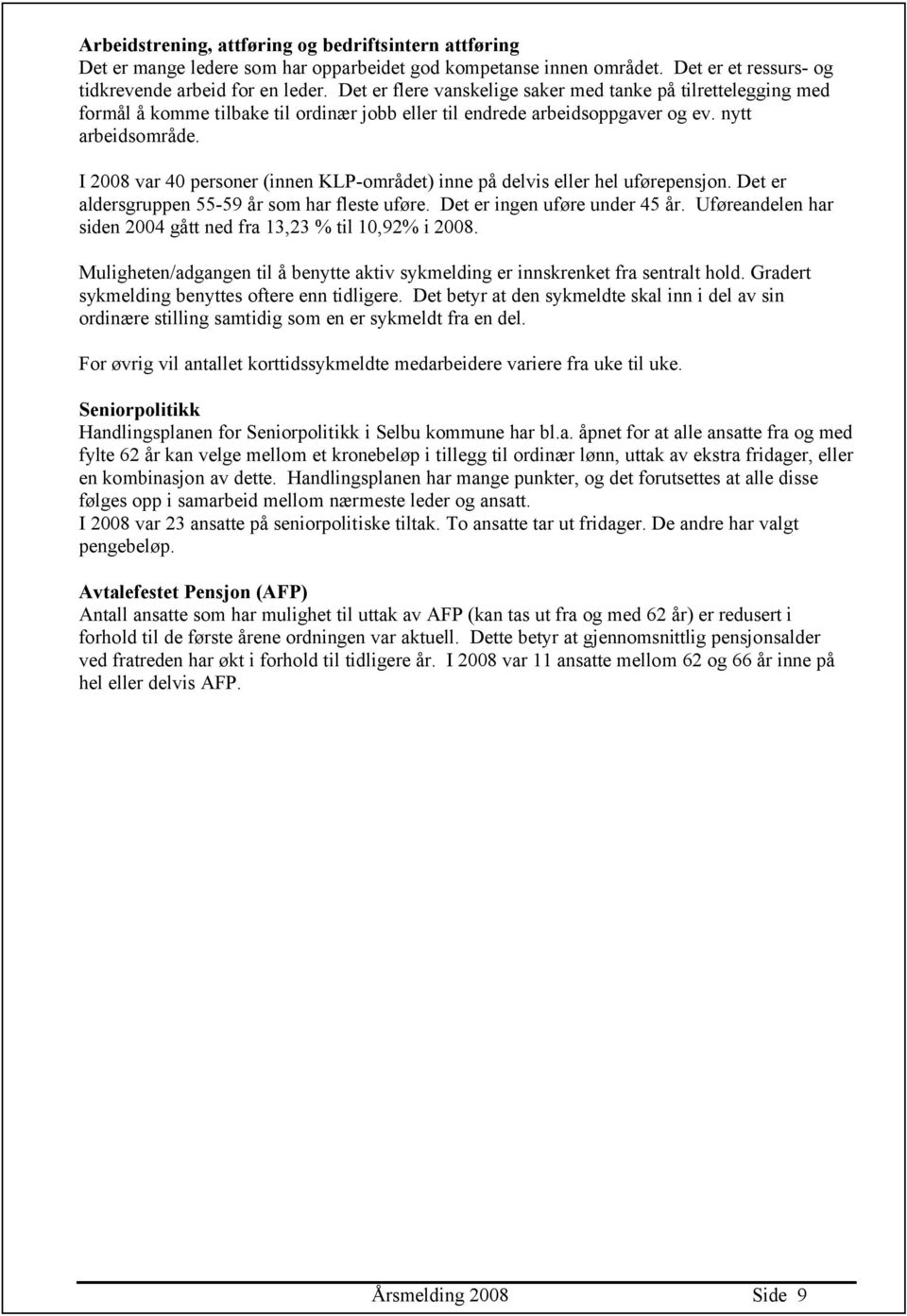 Arbeidstrening, attføring og bedriftsintern attføring
Det er mange ledere som har opparbeidet god kompetanse innen området. Det er et ressurs- og tidkrevende arbeid for en leder. Det er flere vanskelige saker med tanke på tilrettelegging med formål å komme tilbake til ordinær jobb eller til endrede arbeidsoppgaver og ev. nytt arbeidsområde.

I 2008 var 40 personer (innen KLP-området) inne på delvis eller hel uførepensjon. Det er aldersgruppen 55-59 år som har fleste uføre. Det er ingen uføre under 45 år. Uføreandelen har siden 2004 gått ned fra 13,23 % til 10,92% i 2008.

Muligheten/adgangen til å benytte aktiv sykmelding er innskrenket fra sentralt hold. Gradert sykmelding benyttes oftere enn tidligere. Det betyr at den sykmeldte skal inn i del av sin ordinære stilling samtidig som en er sykmeldt fra en del.

For øvrig vil antallet korttidssykmeldte medarbeidere variere fra uke til uke.

Seniorpolitikk
Handlingsplanen for Seniorpolitikk i Selbu kommune har bl.a. åpnet for at alle ansatte fra og med fylte 62 år kan velge mellom et kronebeløp i tillegg til ordinær lønn, uttak av ekstra fridager, eller en kombinasjon av dette. Handlingsplanen har mange punkter, og det forutsettes at alle disse følges opp i samarbeid mellom nærmeste leder og ansatt.
I 2008 var 23 ansatte på seniorpolitiske tiltak. To ansatte tar ut fridager. De andre har valgt pengebeløp.

Avtalefestet Pensjon (AFP)
Antall ansatte som har mulighet til uttak av AFP (kan tas ut fra og med 62 år) er redusert i forhold til de første årene ordningen var aktuell. Dette betyr at gjennomsnittlig pensjonsalder ved fratreden har økt i forhold til tidligere år. I 2008 var 11 ansatte mellom 62 og 66 år inne på hel eller delvis AFP.

Årsmelding 2008 Side 9